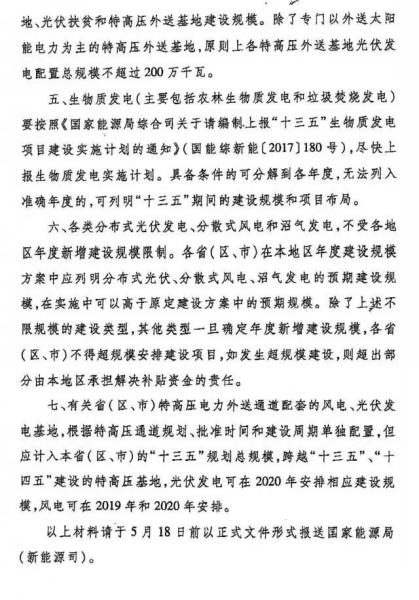 地、光伏扶贫和特高压外送基地建设规模。除了专门以外送太阳能电力为主的特高压外送基地，原则上各特高压外送基地光伏发电配置总规模不超过200万千瓦。

五、生物质发电（主要包括农林生物质发电和垃圾焚烧发电）要按照《国家能源局综合司关于请编制上报“十三五”生物质发电项目建设实施计划的通知》（国能综新能〔2017〕180号），尽快上报生物质发电实施计划。具备条件的可分解到各年度，无法列入准确年度的，可列明“十三五”期间的建设规模和项目布局。

六、各类分布式光伏发电、分散式风电和沼气发电，不受各地区年度新增建设规模限制。各省（区、市）在本地区年度建设规模方案中应列明分布式光伏、分散式风电、沼气发电的预期建设规模，在实施中可以高于原定建设方案中的预期规模。除了上述不限规模的建设类型，其他类型一旦确定年度新增建设规模，各省（区、市）不得超规模安排建设项目，如发生超规模建设，则超出部分由本地区承担解决补贴资金的责任。

七、有关省（区、市）特高压电力外送通道配套的风电、光伏发电基地，根据特高压通道规划、批准时间和建设周期单独配置，但应计入本省（区、市）的“十三五”规划总规模，跨越“十三五”、“十四五”建设的特高压基地，光伏发电可在2020年安排相应建设规模，风电可在2019年和2020年安排。

以上材料请于5月18日前以正式文件形式报送国家能源局（新能源司）。